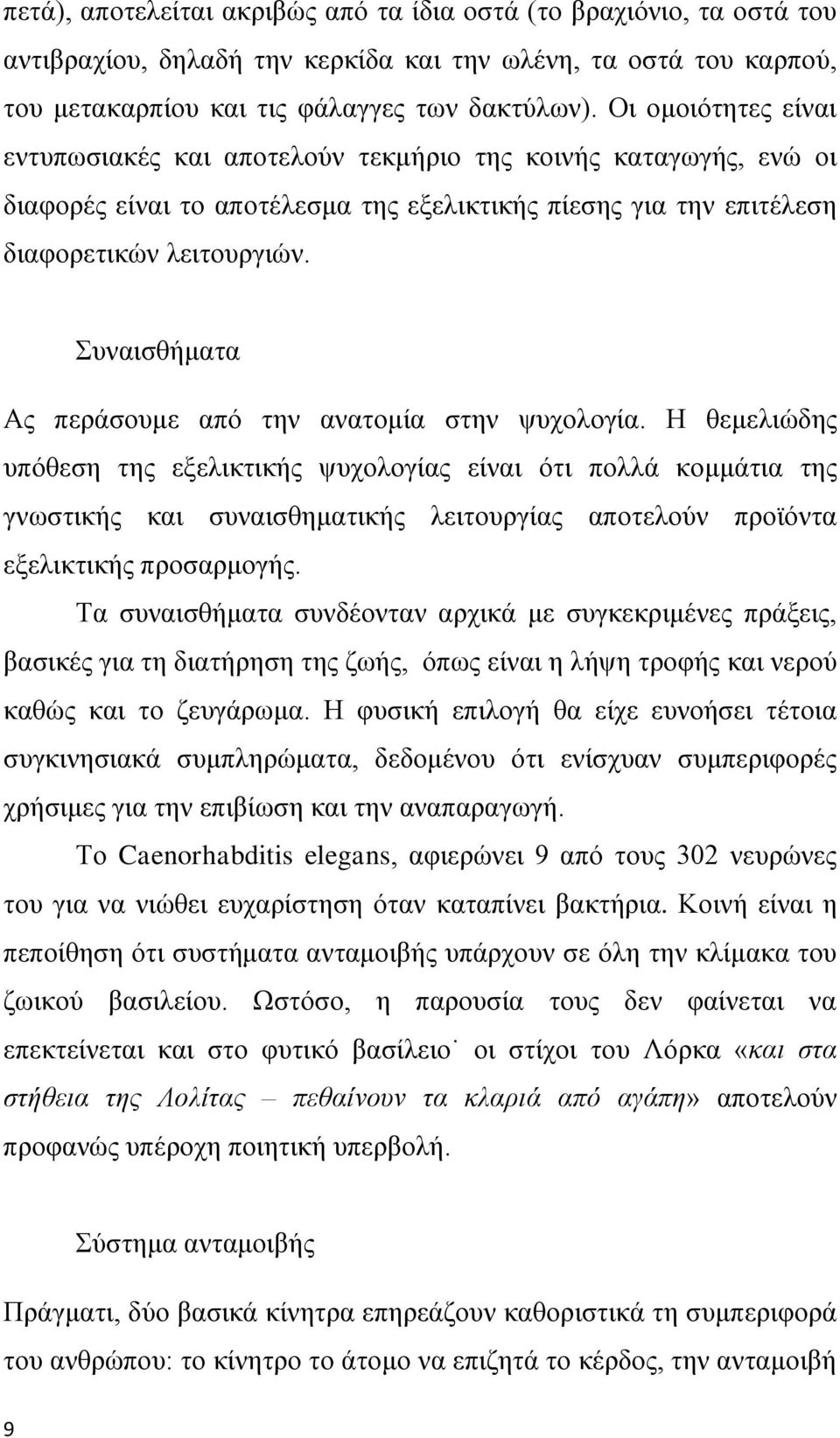 πετά), αποτελείται ακριβώς από τα ίδια οστά (το βραχιόνιο, τα οστά του αντιβραχίου, δηλαδή την κερκίδα και την ωλένη, τα οστά του καρπού, του μετακαρπίου και τις φάλαγγες των δακτύλων). Οι ομοιότητες είναι εντυπωσιακές και αποτελούν τεκμήριο της κοινής καταγωγής, ενώ οι διαφορές είναι το αποτέλεσμα της εξελικτικής πίεσης για την επιτέλεση διαφορετικών λειτουργιών.

Συναισθήματα

Ας περάσουμε από την ανατομία στην ψυχολογία. Η θεμελιώδης υπόθεση της εξελικτικής ψυχολογίας είναι ότι πολλά κομμάτια της γνωστικής και συναισθηματικής λειτουργίας αποτελούν προϊόντα εξελικτικής προσαρμογής.

Τα συναισθήματα συνδέονταν αρχικά με συγκεκριμένες πράξεις, βασικές για τη διατήρηση της ζωής, όπως είναι η λήψη τροφής και νερού καθώς και το ζευγάρωμα. Η φυσική επιλογή θα είχε ευνοήσει τέτοια συγκινησιακά συμπληρώματα, δεδομένου ότι ενίσχυαν συμπεριφορές χρήσιμες για την επιβίωση και την αναπαραγωγή.

Το Caenorhabditis elegans, αφιερώνει 9 από τους 302 νευρώνες του για να νιώθει ευχαρίστηση όταν καταπίνει βακτήρια. Κοινή είναι η πεποίθηση ότι συστήματα ανταμοιβής υπάρχουν σε όλη την κλίμακα του ζωικού βασιλείου. Ωστόσο, η παρουσία τους δεν φαίνεται να επεκτείνεται και στο φυτικό βασίλειο˙ οι στίχοι του Λόρκα «και στα στήθεια της Λολίτας – πεθαίνουν τα κλαριά από αγάπη» αποτελούν προφανώς υπέροχη ποιητική υπερβολή.

Σύστημα ανταμοιβής

Πράγματι, δύο βασικά κίνητρα επηρεάζουν καθοριστικά τη συμπεριφορά του ανθρώπου: το κίνητρο το άτομο να επιζητά το κέρδος, την ανταμοιβή

9